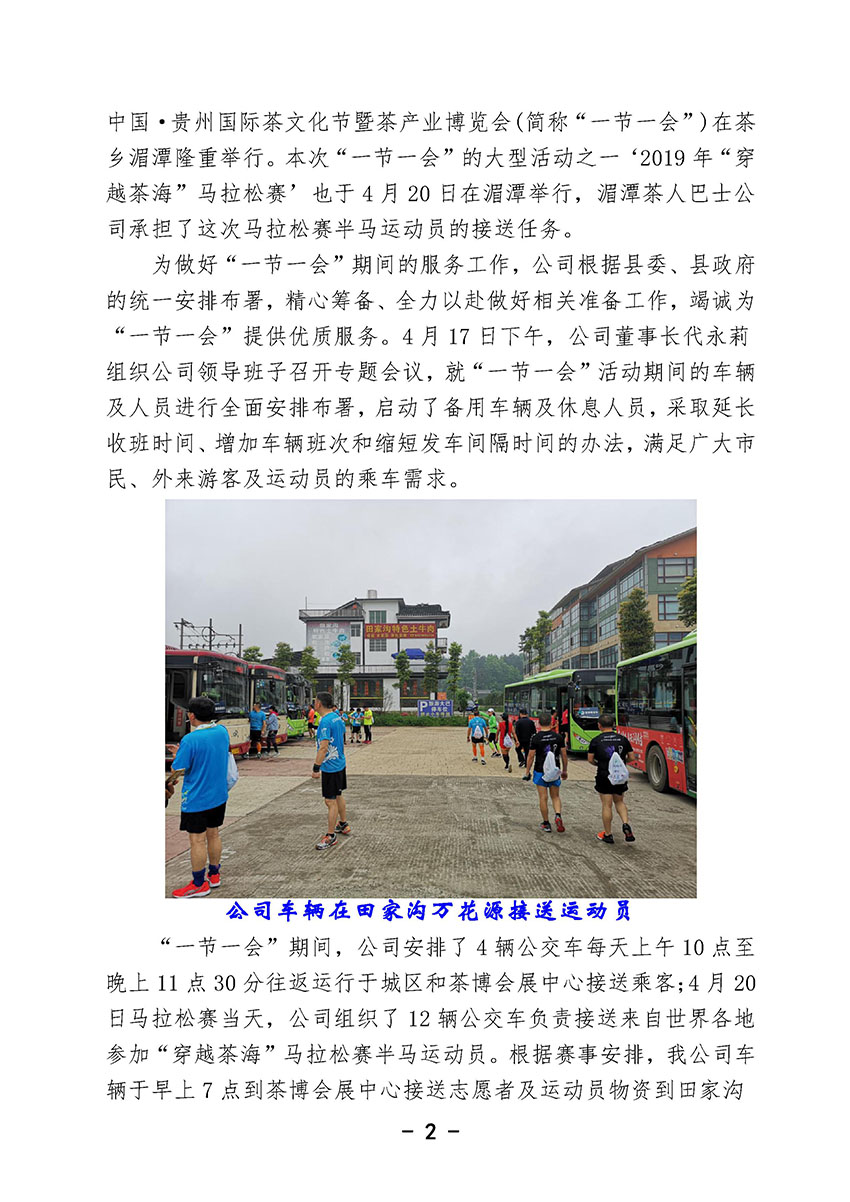 中国·贵州国际茶文化节暨茶产业博览会(简称“一节一会”)在茶乡湄潭隆重举行。本次“一节一会”的大型活动之一‘2019年“穿越茶海”马拉松赛’也于4月20日在湄潭举行，湄潭茶人巴士公司承担了这次马拉松赛半马运动员的接送任务。

为做好“一节一会”期间的服务工作，公司根据县委、县政府的统一安排布署，精心筹备、全力以赴做好相关准备工作，竭诚为“一节一会”提供优质服务。4月17日下午，公司董事长代永莉组织公司领导班子召开专题会议，就“一节一会”活动期间的车辆及人员进行全面安排布署，启动了备用车辆及休息人员，采取延长收班时间、增加车辆班次和缩短发车间隔时间的办法，满足广大市民、外来游客及运动员的乘车需求。

田家沟特色土牛肉

公司车辆在田家沟万花源接送运动员

“一节一会”期间，公司安排了4辆公交车每天上午10点至晚上11点30分往返运行于城区和茶博会展中心接送乘客;4月20日马拉松赛当天，公司组织了12辆公交车负责接送来自世界各地参加“穿越茶海”马拉松赛半马运动员。根据赛事安排，我公司车辆于早上7点到茶博会展中心接送志愿者及运动员物资到田家沟

-2-